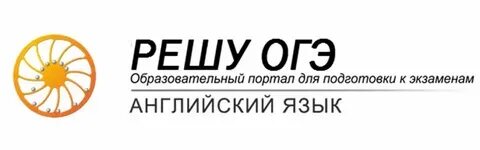 РЕШУ ОГЭ
Образовательный портал для подготовки к экзаменам
АНГЛИЙСКИЙ ЯЗЫК